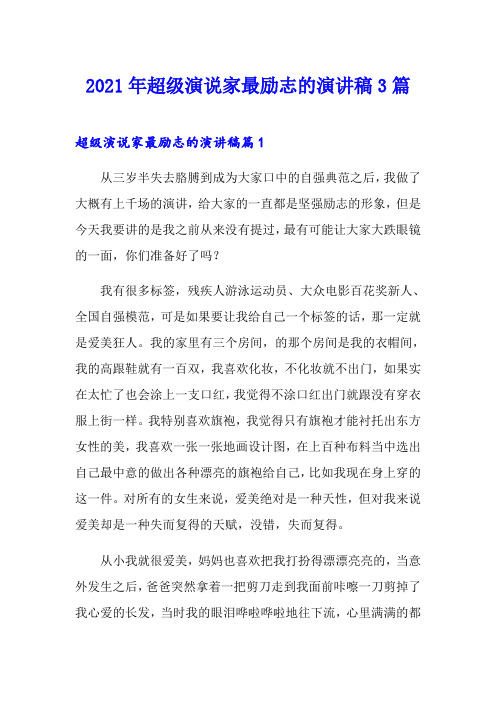 2021年超级演说家最励志的演讲稿3篇

超级演说家最励志的演讲稿篇1

从三岁半失去胳膊到成为大家口中的自强典范之后，我做了大概有上千场的演讲，给大家的一直都是坚强励志的形象，但是今天我要讲的是我之前从来没有提过，最有可能让大家大跌眼镜的一面，你们准备好了吗？

我有很多标签，残疾人游泳运动员、大众电影百花奖新人、全国自强模范，可是如果要让我给自己一个标签的话，那一定就是爱美狂人。我的家里有三个房间，的那个房间是我的衣帽间，我的高跟鞋就有一百双，我喜欢化妆，不化妆就不出门，如果实在太忙了也会涂上一支口红，我觉得不涂口红出门就跟没有穿衣服上街一样。我特别喜欢旗袍，我觉得只有旗袍才能衬托出东方女性的美，我喜欢一张一张地画设计图，在上百种布料当中选出自己最中意的做出各种漂亮的旗袍给自己，比如我现在身上穿的这一件。对所有的女生来说，爱美绝对是一种天性，但对我来说爱美却是一种失而复得的天赋，没错，失而复得。

从小我就很爱美，妈妈也喜欢把我打扮得漂漂亮亮的，当意外发生之后，爸爸突然拿着一把剪刀走到我面前咔嚓一刀剪掉了我心爱的长发，当时我的眼泪哗啦哗啦地往下流，心里满满的都